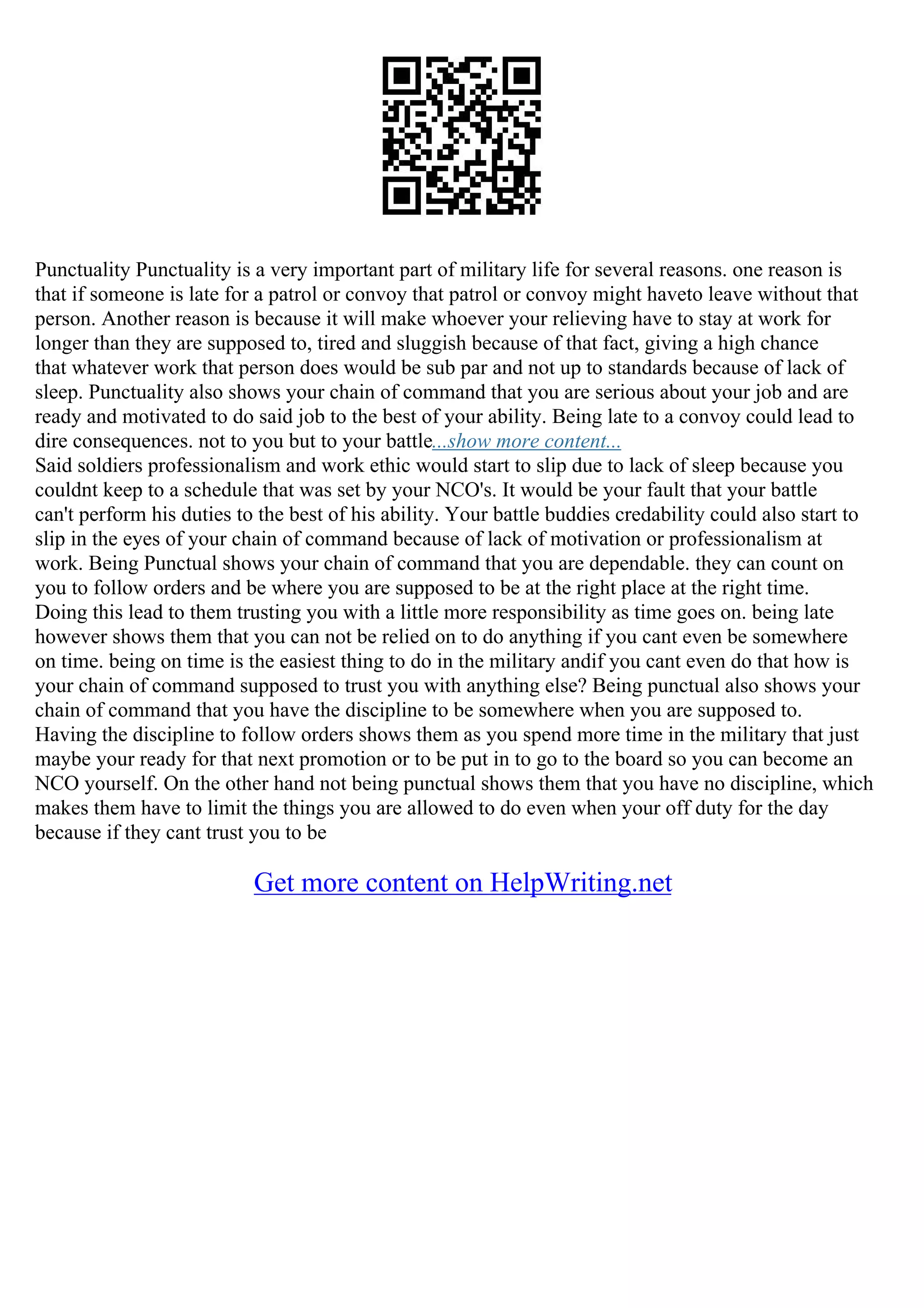 Punctuality Punctuality is a very important part of military life for several reasons. one reason is that if someone is late for a patrol or convoy that patrol or convoy might haveto leave without that person. Another reason is because it will make whoever your relieving have to stay at work for longer than they are supposed to, tired and sluggish because of that fact, giving a high chance that whatever work that person does would be sub par and not up to standards because of lack of sleep. Punctuality also shows your chain of command that you are serious about your job and are ready and motivated to do said job to the best of your ability. Being late to a convoy could lead to dire consequences. not to you but to your battle...show more content...
Said soldiers professionalism and work ethic would start to slip due to lack of sleep because you couldnt keep to a schedule that was set by your NCO's. It would be your fault that your battle can't perform his duties to the best of his ability. Your battle buddies credability could also start to slip in the eyes of your chain of command because of lack of motivation or professionalism at work. Being Punctual shows your chain of command that you are dependable. they can count on you to follow orders and be where you are supposed to be at the right place at the right time. Doing this lead to them trusting you with a little more responsibility as time goes on. being late however shows them that you can not be relied on to do anything if you cant even be somewhere on time. being on time is the easiest thing to do in the military andif you cant even do that how is your chain of command supposed to trust you with anything else? Being punctual also shows your chain of command that you have the discipline to be somewhere when you are supposed to. Having the discipline to follow orders shows them as you spend more time in the military that just maybe your ready for that next promotion or to be put in to go to the board so you can become an NCO yourself. On the other hand not being punctual shows them that you have no discipline, which makes them have to limit the things you are allowed to do even when your off duty for the day because if they cant trust you to be

Get more content on HelpWriting.net